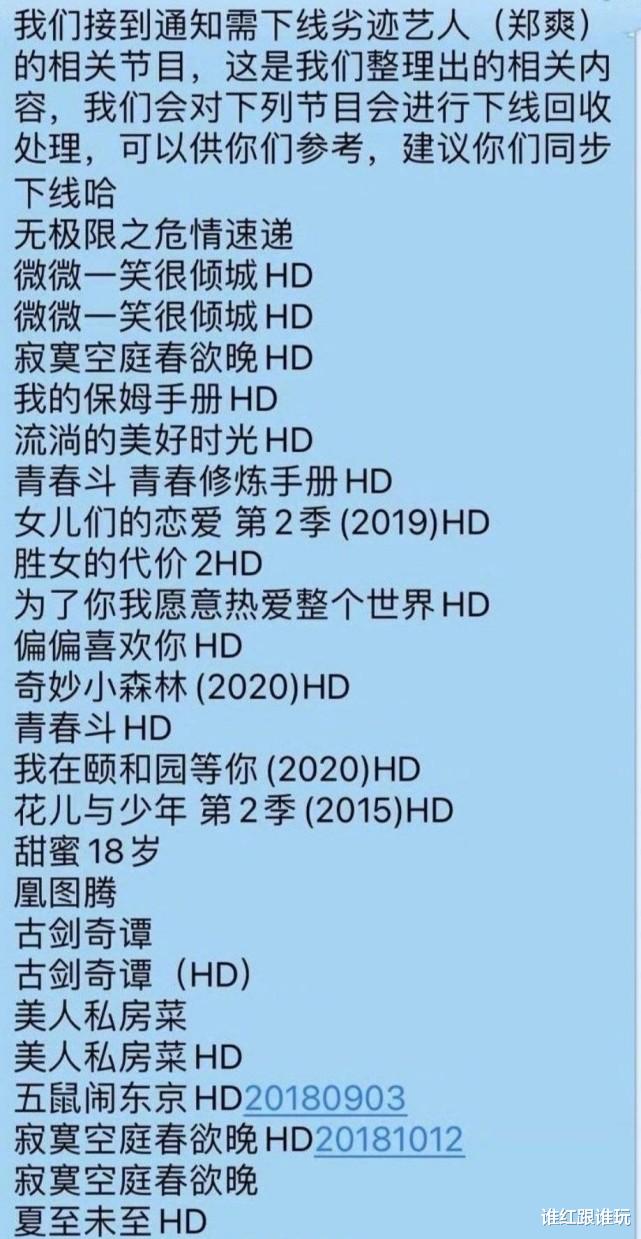 我们接到通知需下线劣迹艺人（郑爽）的相关节目，这是我们整理出的相关内容，我们会对下列节目会进行下线回收处理，可以供你们参考，建议你们同步下线哈
无极限之危情速递
微微一笑很倾城 HD
微微一笑很倾城 HD
寂寞空庭春欲晚 HD
我的保姆手册 HD
流淌的美好时光 HD
青春斗 青春修炼手册 HD
女儿们的恋爱 第 2 季 (2019)HD
胜女的代价 2HD
为了你我愿意热爱整个世界 HD
偏偏喜欢你 HD
奇妙小森林 (2020)HD
青春斗 HD
我在颐和园等你 (2020)HD
花儿与少年 第 2 季 (2015)HD
甜蜜 18 岁
凰图腾
古剑奇谭
古剑奇谭（HD）
美人私房菜
美人私房菜 HD
五鼠闹东京 HD20180903
寂寞空庭春欲晚 HD20181012
寂寞空庭春欲晚
夏至未至 HD
谁红跟谁玩